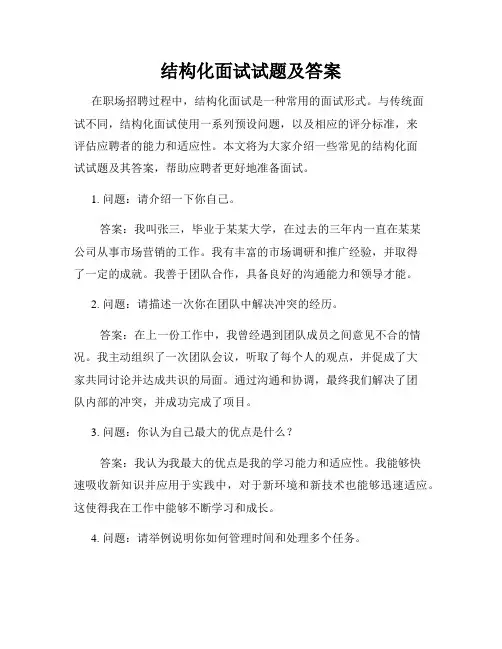 结构化面试试题及答案

在职场招聘过程中，结构化面试是一种常用的面试形式。与传统面试不同，结构化面试使用一系列预设问题，以及相应的评分标准，来评估应聘者的能力和适应性。本文将为大家介绍一些常见的结构化面试试题及其答案，帮助应聘者更好地准备面试。

1. 问题：请介绍一下你自己。

答案：我叫张三，毕业于某某大学，在过去的三年内一直在某某公司从事市场营销的工作。我有丰富的市场调研和推广经验，并取得了一定的成就。我善于团队合作，具备良好的沟通能力和领导才能。

2. 问题：请描述一次你在团队中解决冲突的经历。

答案：在上一份工作中，我曾经遇到团队成员之间意见不合的情况。我主动组织了一次团队会议，听取了每个人的观点，并促成了大家共同讨论并达成共识的局面。通过沟通和协调，最终我们解决了团队内部的冲突，并成功完成了项目。

3. 问题：你认为自己最大的优点是什么？

答案：我认为我最大的优点是我的学习能力和适应性。我能够快速吸收新知识并应用于实践中，对于新环境和新技术也能够迅速适应。这使得我在工作中能够不断学习和成长。

4. 问题：请举例说明你如何管理时间和处理多个任务。